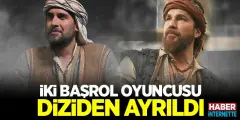 İKİ BAŞROL OYUNCUSU
DİZİDEN AYRILDI

HABER
İNTERNETTE